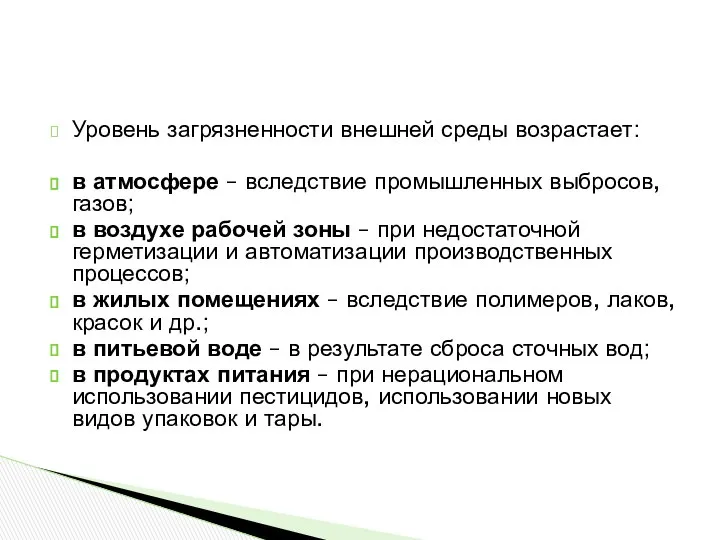 Уровень загрязненности внешней среды возрастает:

в атмосфере – вследствие промышленных выбросов, газов;
в воздухе рабочей зоны – при недостаточной герметизации и автоматизации производственных процессов;
в жилых помещениях – вследствие полимеров, лаков, красок и др.;
в питьевой воде – в результате сброса сточных вод;
в продуктах питания – при нерациональном использовании пестицидов, использовании новых видов упаковок и тары.